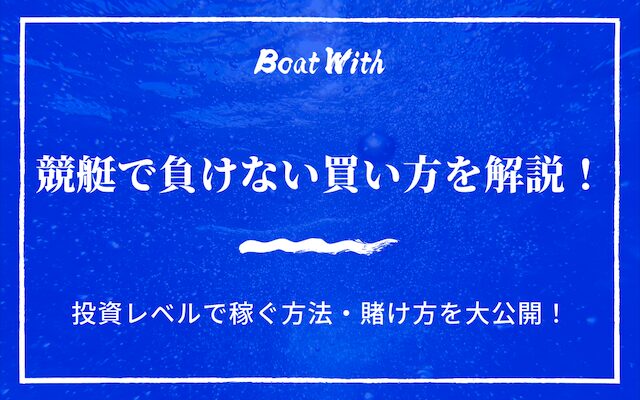 Boat With

競艇で負けない買い方を解説！

投資レベルで稼ぐ方法・賭け方を大公開！